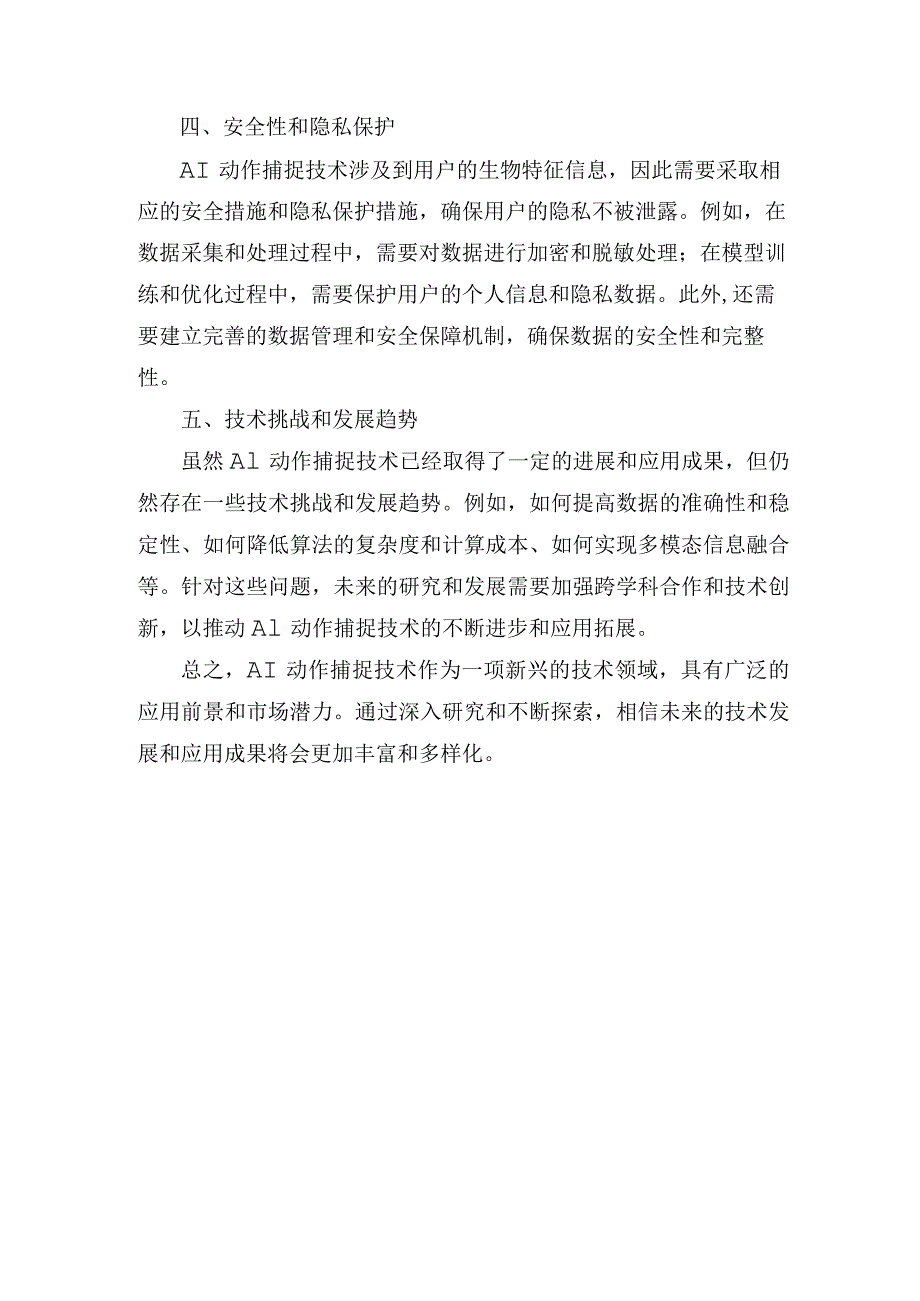 四、安全性和隐私保护

AI 动作捕捉技术涉及到用户的生物特征信息，因此需要采取相应的安全措施和隐私保护措施，确保用户的隐私不被泄露。例如，在数据采集和处理过程中，需要对数据进行加密和脱敏处理；在模型训练和优化过程中，需要保护用户的个人信息和隐私数据。此外,还需要建立完善的数据管理和安全保障机制，确保数据的安全性和完整性。

五、技术挑战和发展趋势

虽然 Al 动作捕捉技术已经取得了一定的进展和应用成果，但仍然存在一些技术挑战和发展趋势。例如，如何提高数据的准确性和稳定性、如何降低算法的复杂度和计算成本、如何实现多模态信息融合等。针对这些问题，未来的研究和发展需要加强跨学科合作和技术创新，以推动 Al 动作捕捉技术的不断进步和应用拓展。

总之，AI 动作捕捉技术作为一项新兴的技术领域，具有广泛的应用前景和市场潜力。通过深入研究和不断探索，相信未来的技术发展和应用成果将会更加丰富和多样化。